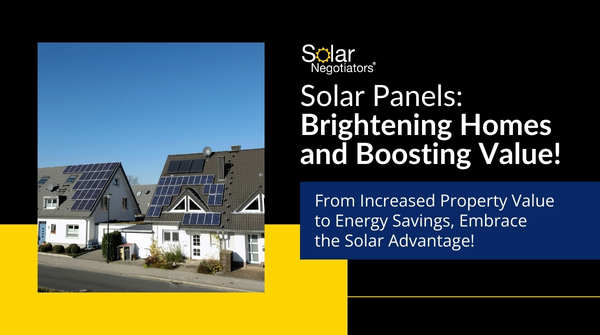 Solar Negotiators®

Solar Panels: Brightening Homes and Boosting Value!

From Increased Property Value to Energy Savings, Embrace the Solar Advantage!